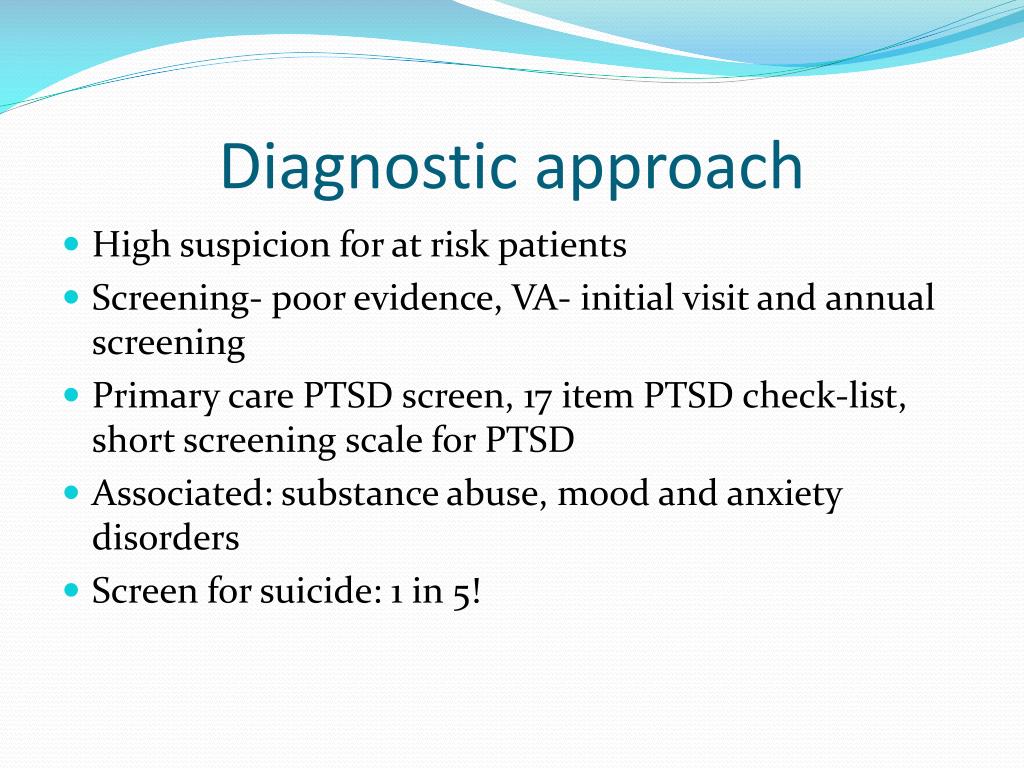 Diagnostic approach

- High suspicion for at risk patients
- Screening- poor evidence, VA- initial visit and annual screening
- Primary care PTSD screen, 17 item PTSD check-list, short screening scale for PTSD
- Associated: substance abuse, mood and anxiety disorders
- Screen for suicide: 1 in 5!